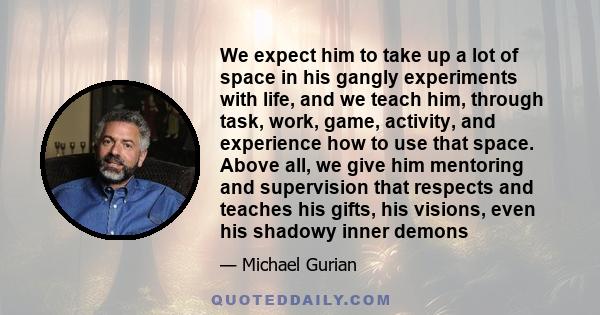 We expect him to take up a lot of space in his gangly experiments with life, and we teach him, through task, work, game, activity, and experience how to use that space. Above all, we give him mentoring and supervision that respects and teaches his gifts, his visions, even his shadowy inner demons

— Michael Gurian

QUOTEDDAILY.COM